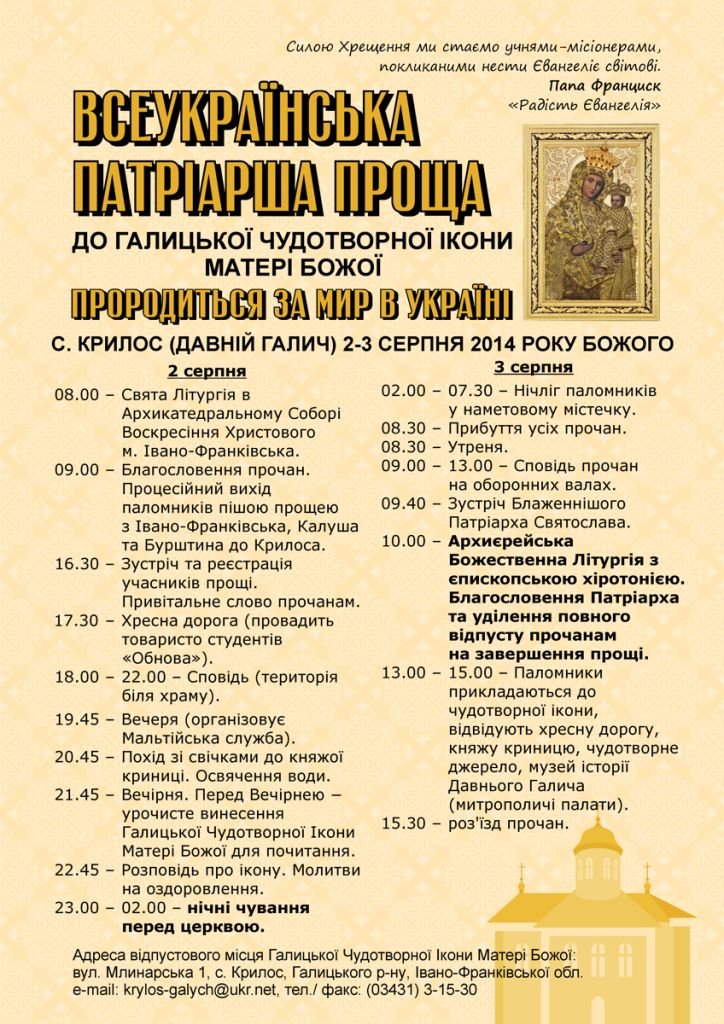 Силою Хрещення ми стаємо учнями-місіонерами, покликаними нести Євангеліє світові.
Папа Франциск
«Радість Євангелія»

ВСЕУКРАЇНСЬКА ПАТРІАРША ПРОЩА

ДО ГАЛИЦЬКОЇ ЧУДОТВОРНОЇ ІКОНИ МАТЕРІ БОЖОЇ

ПРОРОДИТЬСЯ ЗА МИР В УКРАЇНІ

С. КРИЛОС (ДАВНІЙ ГАЛИЧ) 2-3 СЕРПНЯ 2014 РОКУ БОЖОГО

2 серпня

08.00 – Свята Літургія в Архикатедральному Соборі Воскресіння Христового м. Івано-Франківська.
09.00 – Благословення прочан. Процесійний вихід паломників пішою прощею з Івано-Франківська, Калуша та Бурштина до Крилоса.
16.30 – Зустріч та реєстрація учасників прощі. Привітальне слово прочанам.
17.30 – Хресна дорога (провадить товаристо студентів «Обнова»).
18.00 – 22.00 – Сповідь (територія біля храму).
19.45 – Вечеря (організовує Мальтійська служба).
20.45 – Похід зі свічками до княжої криниці. Освячення води.
21.45 – Вечірня. Перед Вечірнею – урочисте винесення Галицької Чудотворної Ікони Матері Божої для почитання.
22.45 – Розповідь про ікону. Молитви на оздоровлення.
23.00 – 02.00 – нічні чування перед церквою.

3 серпня

02.00 – 07.30 – Нічліг паломників у наметовому містечку.
08.30 – Прибуття усіх прочан.
08.30 – Утреня.
09.00 – 13.00 – Сповідь прочан на оборонних валах.
09.40 – Зустріч Блаженнішого Патріарха Святослава.
10.00 – Архиєрейська Божественна Літургія з єпископською хіротонією. Благословення Патріарха та уділення повного відпусту прочанам на завершення прощі.
13.00 – 15.00 – Паломники прикладаються до чудотворної ікони, відвідують хресну дорогу, княжу криницю, чудотворне джерело, музей історії Давнього Галича (митрополичі палати).
15.30 – роз'їзд прочан.

Адреса відпустового місця Галицької Чудотворної Ікони Матері Божої:
вул. Млинарська 1, с. Крилос, Галицького р-ну, Івано-Франківської обл.
e-mail: krylos-galych@ukr.net, тел./ факс: (03431) 3-15-30